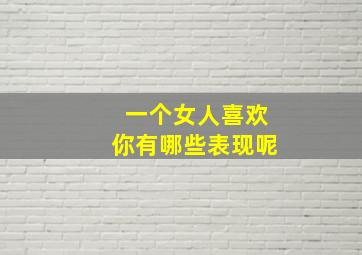 一个女人喜欢
你有哪些表现呢